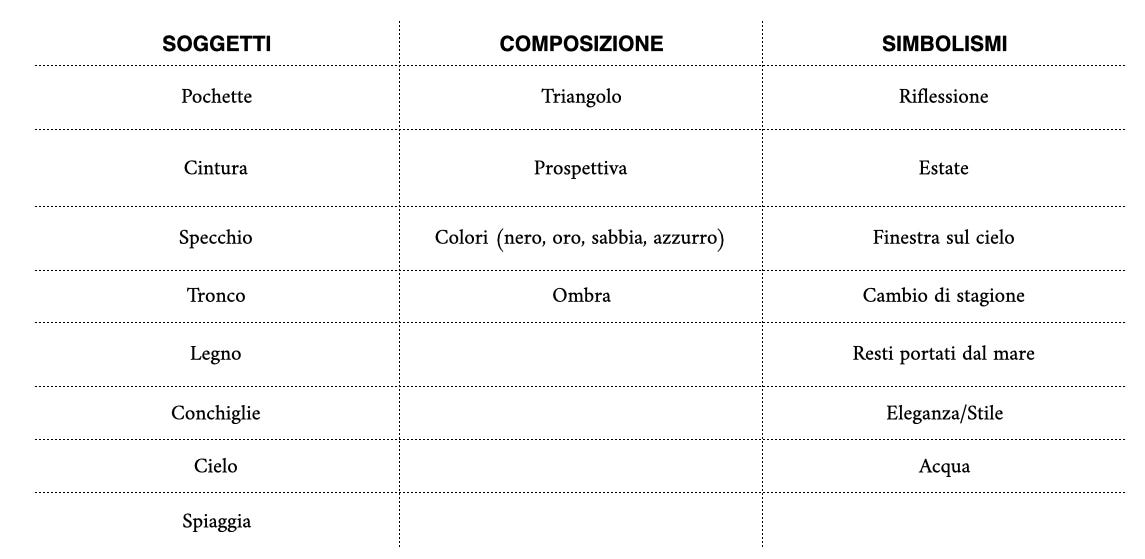 | SOGGETTI | COMPOSIZIONE | SIMBOLISMI |
|---|---|---|
| Pochette | Triangolo | Riflessione |
| Cintura | Prospettiva | Estate |
| Specchio | Colori (nero, oro, sabbia, azzurro) | Finestra sul cielo |
| Tronco | Ombra | Cambio di stagione |
| Legno | | Resti portati dal mare |
| Conchiglie | | Eleganza/Stile |
| Cielo | | Acqua |
| Spiaggia | | |